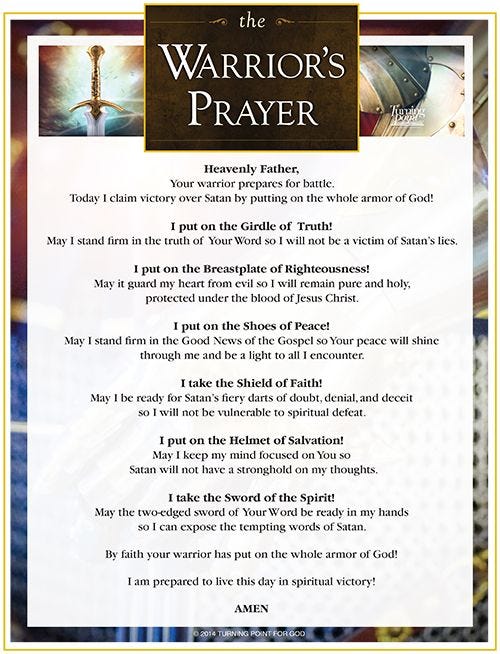 the
WARRIOR'S PRAYER

Turning Point

Heavenly Father,
Your warrior prepares for battle.
Today I claim victory over Satan by putting on the whole armor of God!

I put on the Girdle of Truth!
May I stand firm in the truth of Your Word so I will not be a victim of Satan's lies.

I put on the Breastplate of Righteousness!
May it guard my heart from evil so I will remain pure and holy, protected under the blood of Jesus Christ.

I put on the Shoes of Peace!
May I stand firm in the Good News of the Gospel so Your peace will shine through me and be a light to all I encounter.

I take the Shield of Faith!
May I be ready for Satan's fiery darts of doubt, denial, and deceit so I will not be vulnerable to spiritual defeat.

I put on the Helmet of Salvation!
May I keep my mind focused on You so Satan will not have a stronghold on my thoughts.

I take the Sword of the Spirit!
May the two-edged sword of Your Word be ready in my hands so I can expose the tempting words of Satan.

By faith your warrior has put on the whole armor of God!

I am prepared to live this day in spiritual victory!

AMEN

© 2014 TURNING POINT FOR GOD